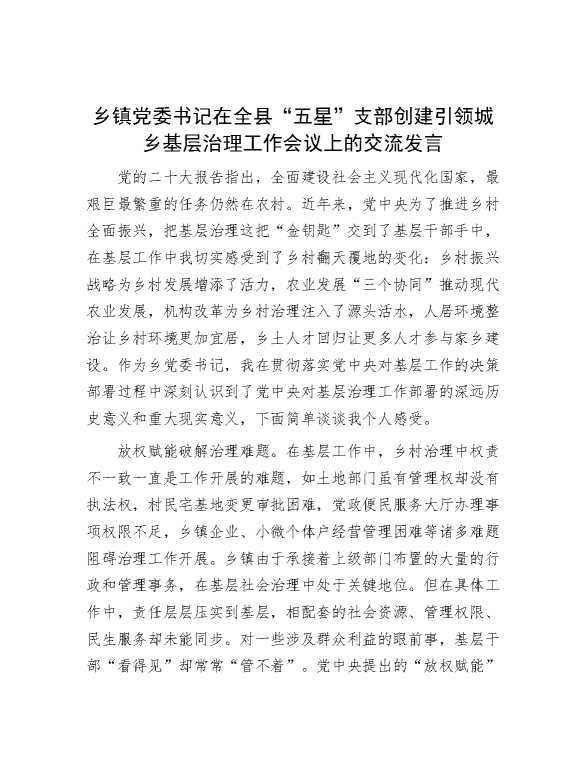 乡镇党委书记在全县“五星”支部创建引领城乡基层治理工作会议上的交流发言

党的二十大报告指出，全面建设社会主义现代化国家，最艰巨最繁重的任务仍然在农村。近年来，党中央为了推进乡村全面振兴，把基层治理这把“金钥匙”交到了基层干部手中，在基层工作中我切实感受到了乡村翻天覆地的变化：乡村振兴战略为乡村发展增添了活力，农业发展“三个协同”推动现代农业发展，机构改革为乡村治理注入了源头活水，人居环境整治让乡村环境更加宜居，乡土人才回归让更多人才参与家乡建设。作为乡党委书记，我在贯彻落实党中央对基层工作的决策部署过程中深刻认识到了党中央对基层治理工作部署的深远历史意义和重大现实意义，下面简单谈谈我个人感受。

放权赋能破解治理难题。在基层工作中，乡村治理中权责不一致一直是工作开展的难题，如土地部门虽有管理权却没有执法权，村民宅基地变更审批困难，党政便民服务大厅办理事项权限不足，乡镇企业、小微个体户经营管理困难等诸多难题阻碍治理工作开展。乡镇由于承接着上级部门布置的大量的行政和管理事务，在基层社会治理中处于关键地位。但在具体工作中，责任层层压实到基层，相配套的社会资源、管理权限、民生服务却未能同步。对一些涉及群众利益的眼前事，基层干部“看得见”却常常“管不着”。党中央提出的“放权赋能”